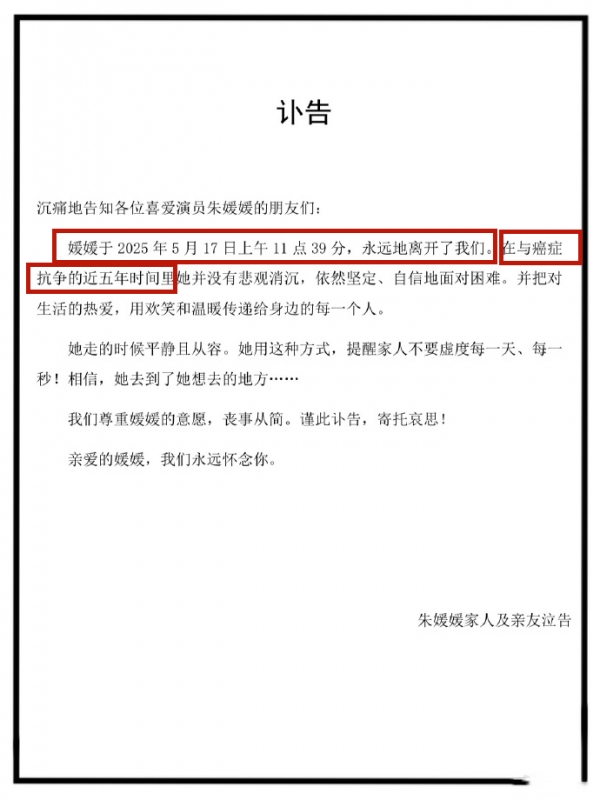 讣告

沉痛地告知各位喜爱演员朱媛媛的朋友们：

媛媛于 2025 年 5 月 17 日上午 11 点 39 分，永远地离开了我们。在与癌症抗争的近五年时间里她并没有悲观消沉，依然坚定、自信地面对困难。并把对生活的热爱，用欢笑和温暖传递给身边的每一个人。

她走的时候平静且从容。她用这种方式，提醒家人不要虚度每一天、每一秒！相信，她去到了她想去的地方……

我们尊重媛媛的意愿，丧事从简。谨此讣告，寄托哀思！

亲爱的媛媛，我们永远怀念你。

朱媛媛家人及亲友泣告